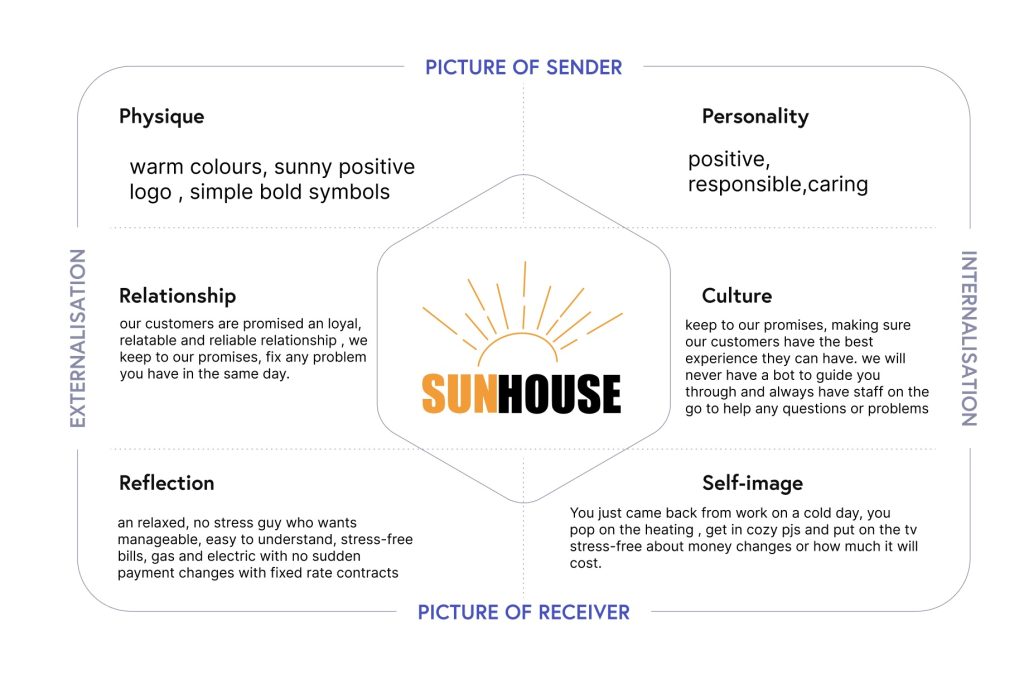 PICTURE OF SENDER

Physique

warm colours, sunny positive logo , simple bold symbols

Personality

positive, responsible,caring

EXTERNALISATION

Relationship

our customers are promised an loyal, relatable and reliable relationship , we keep to our promises, fix any problem you have in the same day.

SUNHOUSE

INTERNALISATION

Culture

keep to our promises, making sure our customers have the best experience they can have. we will never have a bot to guide you through and always have staff on the go to help any questions or problems

Reflection

an relaxed, no stress guy who wants manageable, easy to understand, stress-free bills, gas and electric with no sudden payment changes with fixed rate contracts

Self-image

You just came back from work on a cold day, you pop on the heating , get in cozy pjs and put on the tv stress-free about money changes or how much it will cost.

PICTURE OF RECEIVER